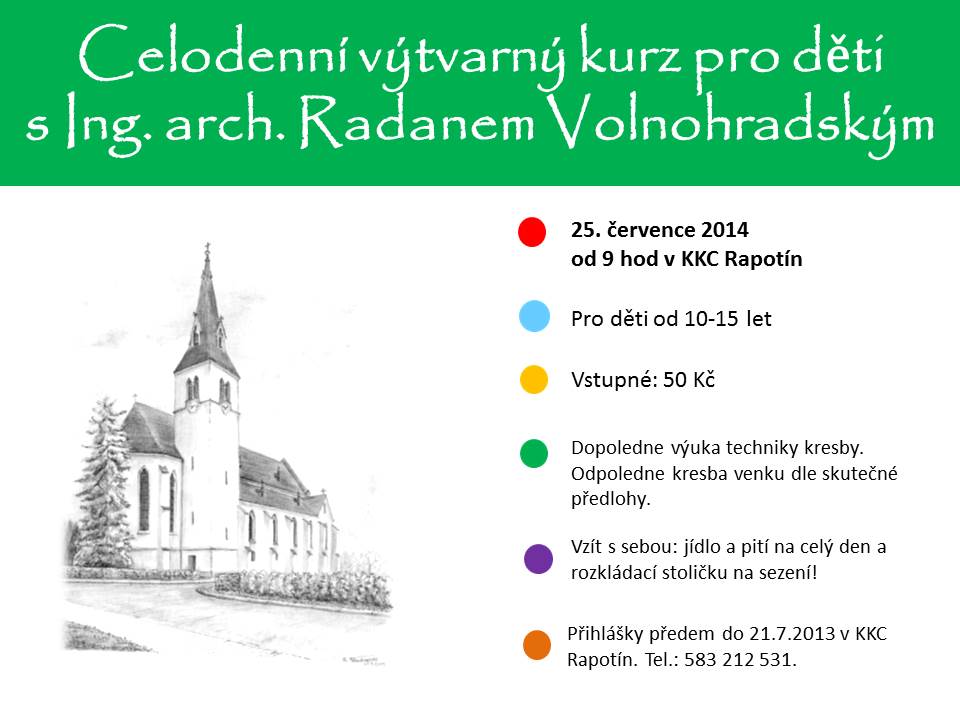 Celodenní výtvarný kurz pro děti s Ing. arch. Radanem Volnohradským

25. července 2014
od 9 hod v KKC Rapotín

Pro děti od 10-15 let

Vstupné: 50 Kč

Dopoledne výuka techniky kresby. Odpoledne kresba venku dle skutečné předlohy.

Vzít s sebou: jídlo a pití na celý den a rozkládací stoličku na sezení!

Přihlášky předem do 21.7.2013 v KKC Rapotín. Tel.: 583 212 531.